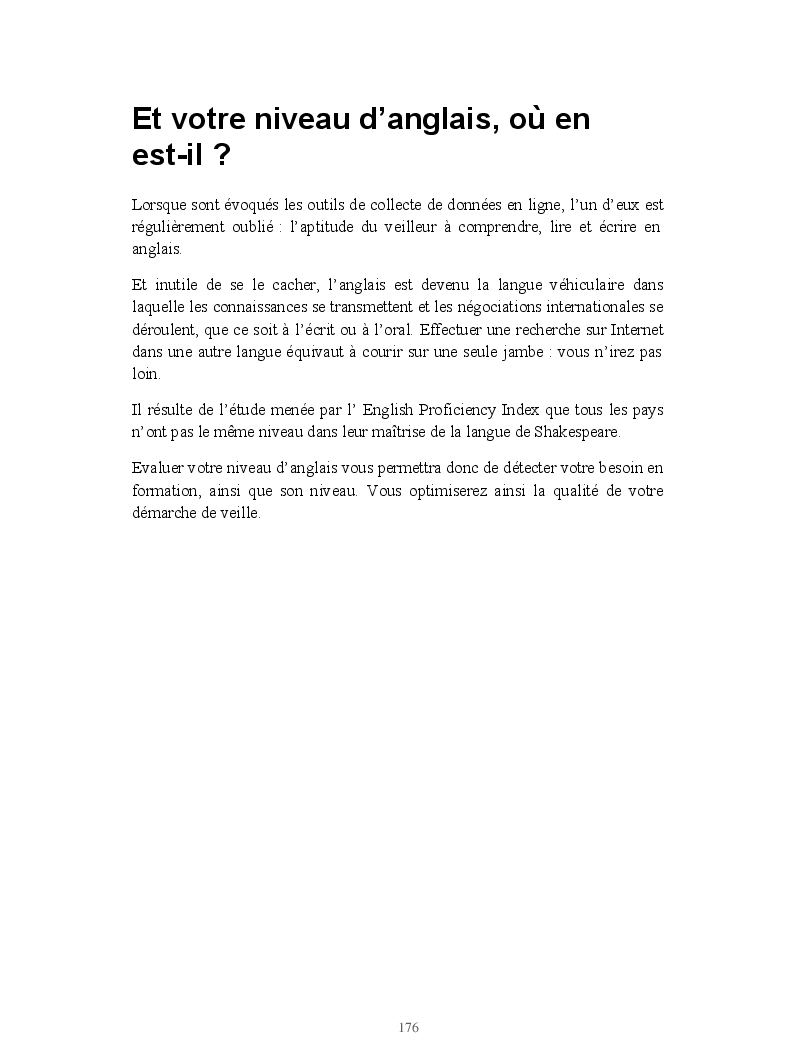 Et votre niveau d’anglais, où en est-il ?

Lorsque sont évoqués les outils de collecte de données en ligne, l’un d’eux est régulièrement oublié : l’aptitude du veilleur à comprendre, lire et écrire en anglais.

Et inutile de se le cacher, l’anglais est devenu la langue véhiculaire dans laquelle les connaissances se transmettent et les négociations internationales se déroulent, que ce soit à l’écrit ou à l’oral. Effectuer une recherche sur Internet dans une autre langue équivaut à courir sur une seule jambe : vous n’irez pas loin.

Il résulte de l’étude menée par l’ English Proficiency Index que tous les pays n’ont pas le même niveau dans leur maîtrise de la langue de Shakespeare.

Evaluer votre niveau d’anglais vous permettra donc de détecter votre besoin en formation, ainsi que son niveau. Vous optimiserez ainsi la qualité de votre démarche de veille.

176